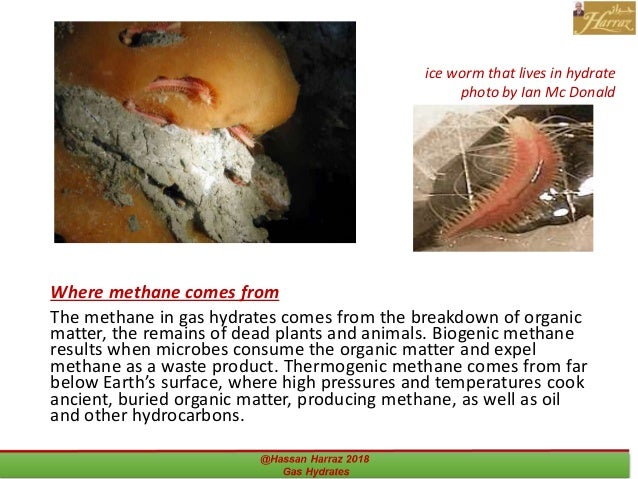 حراز
Harraz

ice worm that lives in hydrate
photo by Ian Mc Donald

Where methane comes from

The methane in gas hydrates comes from the breakdown of organic matter, the remains of dead plants and animals. Biogenic methane results when microbes consume the organic matter and expel methane as a waste product. Thermogenic methane comes from far below Earth's surface, where high pressures and temperatures cook ancient, buried organic matter, producing methane, as well as oil and other hydrocarbons.

@Hassan Harraz 2018
Gas Hydrates